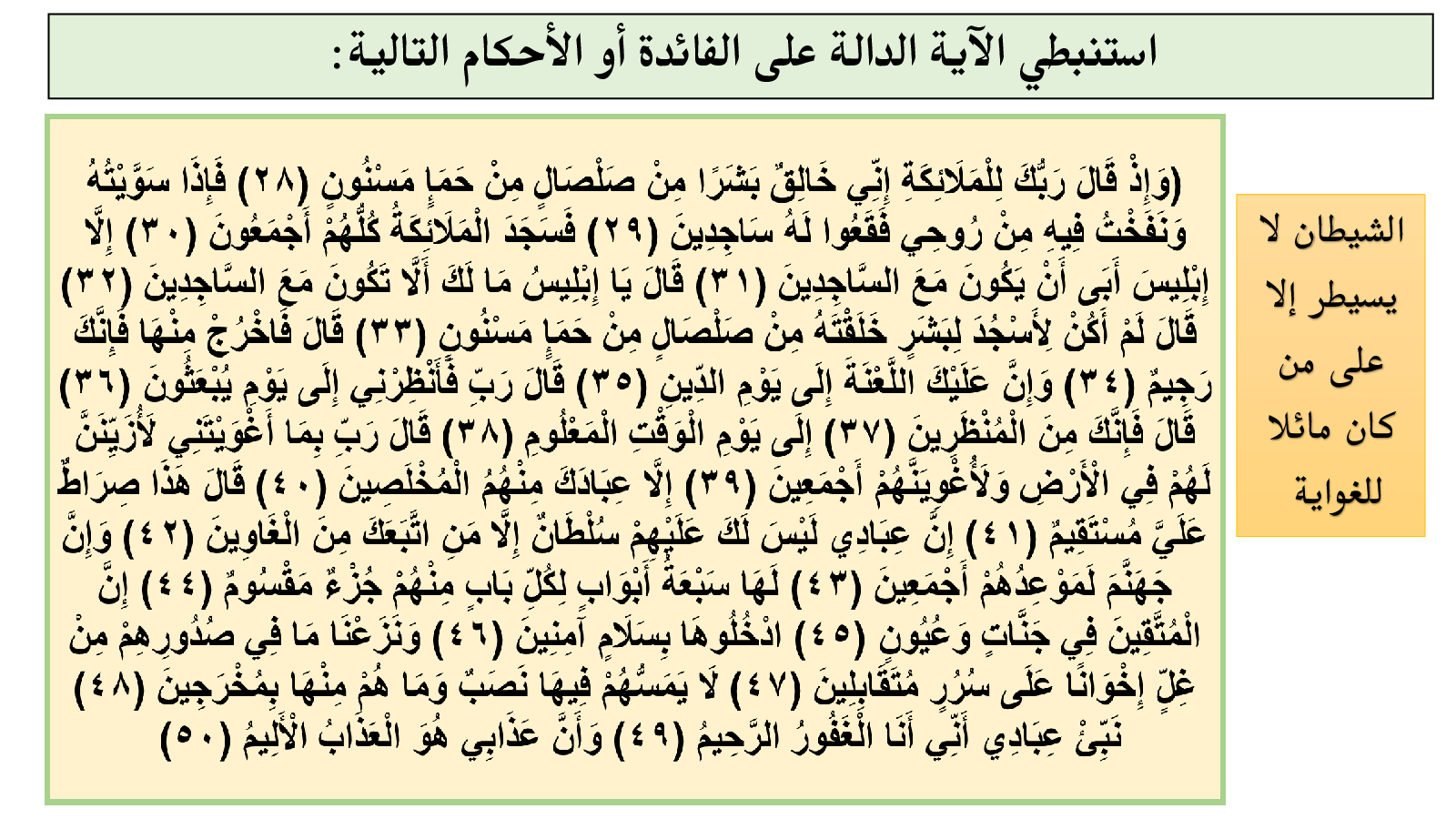 استنبطي الآية الدالة على الفائدة أو الأحكام التالية:

الشيطان لا يسيطر إلا على من كان مائلا للغواية

(وَإِذْ قَالَ رَبُّكَ لِلْمَلَائِكَةِ إِنِّي خَالِقٌ بَشَرًا مِنْ صَلْصَالٍ مِنْ حَمَإٍ مَسْنُونٍ (٢٨) فَإِذَا سَوَّيْتُهُ وَنَفَخْتُ فِيهِ مِنْ رُوحِي فَقَعُوا لَهُ سَاجِدِينَ (٢٩) فَسَجَدَ الْمَلَائِكَةُ كُلُّهُمْ أَجْمَعُونَ (٣٠) إِلَّا إِبْلِيسَ أَبَى أَنْ يَكُونَ مَعَ السَّاجِدِينَ (٣١) قَالَ يَا إِبْلِيسُ مَا لَكَ أَلَّا تَكُونَ مَعَ السَّاجِدِينَ (٣٢) قَالَ لَمْ أَكُنْ لِأَسْجُدَ لِبَشَرٍ خَلَقْتَهُ مِنْ صَلْصَالٍ مِنْ حَمَإٍ مَسْنُونٍ (٣٣) قَالَ فَاخْرُجْ مِنْهَا فَإِنَّكَ رَجِيمٌ (٣٤) وَإِنَّ عَلَيْكَ اللَّعْنَةَ إِلَى يَوْمِ الدِّينِ (٣٥) قَالَ رَبِّ فَأَنْظِرْنِي إِلَى يَوْمِ يُبْعَثُونَ (٣٦) قَالَ فَإِنَّكَ مِنَ الْمُنْظَرِينَ (٣٧) إِلَى يَوْمِ الْوَقْتِ الْمَعْلُومِ (٣٨) قَالَ رَبِّ بِمَا أَغْوَيْتَنِي لَأُزَيِّنَنَّ لَهُمْ فِي الْأَرْضِ وَلَأُغْوِيَنَّهُمْ أَجْمَعِينَ (٣٩) إِلَّا عِبَادَكَ مِنْهُمُ الْمُخْلَصِينَ (٤٠) قَالَ هَذَا صِرَاطٌ عَلَيَّ مُسْتَقِيمٌ (٤١) إِنَّ عِبَادِي لَيْسَ لَكَ عَلَيْهِمْ سُلْطَانٌ إِلَّا مَنِ اتَّبَعَكَ مِنَ الْغَاوِينَ (٤٢) وَإِنَّ جَهَنَّمَ لَمَوْعِدُهُمْ أَجْمَعِينَ (٤٣) لَهَا سَبْعَةُ أَبْوَابٍ لِكُلِّ بَابٍ مِنْهُمْ جُزْءٌ مَقْسُومٌ (٤٤) إِنَّ الْمُتَّقِينَ فِي جَنَّاتٍ وَعُيُونٍ (٤٥) ادْخُلُوهَا بِسَلَامٍ آمِنِينَ (٤٦) وَنَزَعْنَا مَا فِي صُدُورِهِمْ مِنْ غِلٍّ إِخْوَانًا عَلَى سُرُرٍ مُتَقَابِلِينَ (٤٧) لَا يَمَسُّهُمْ فِيهَا نَصَبٌ وَمَا هُمْ مِنْهَا بِمُخْرَجِينَ (٤٨) نَبِّئْ عِبَادِي أَنِّي أَنَا الْغَفُورُ الرَّحِيمُ (٤٩) وَأَنَّ عَذَابِي هُوَ الْعَذَابُ الْأَلِيمُ (٥٠)